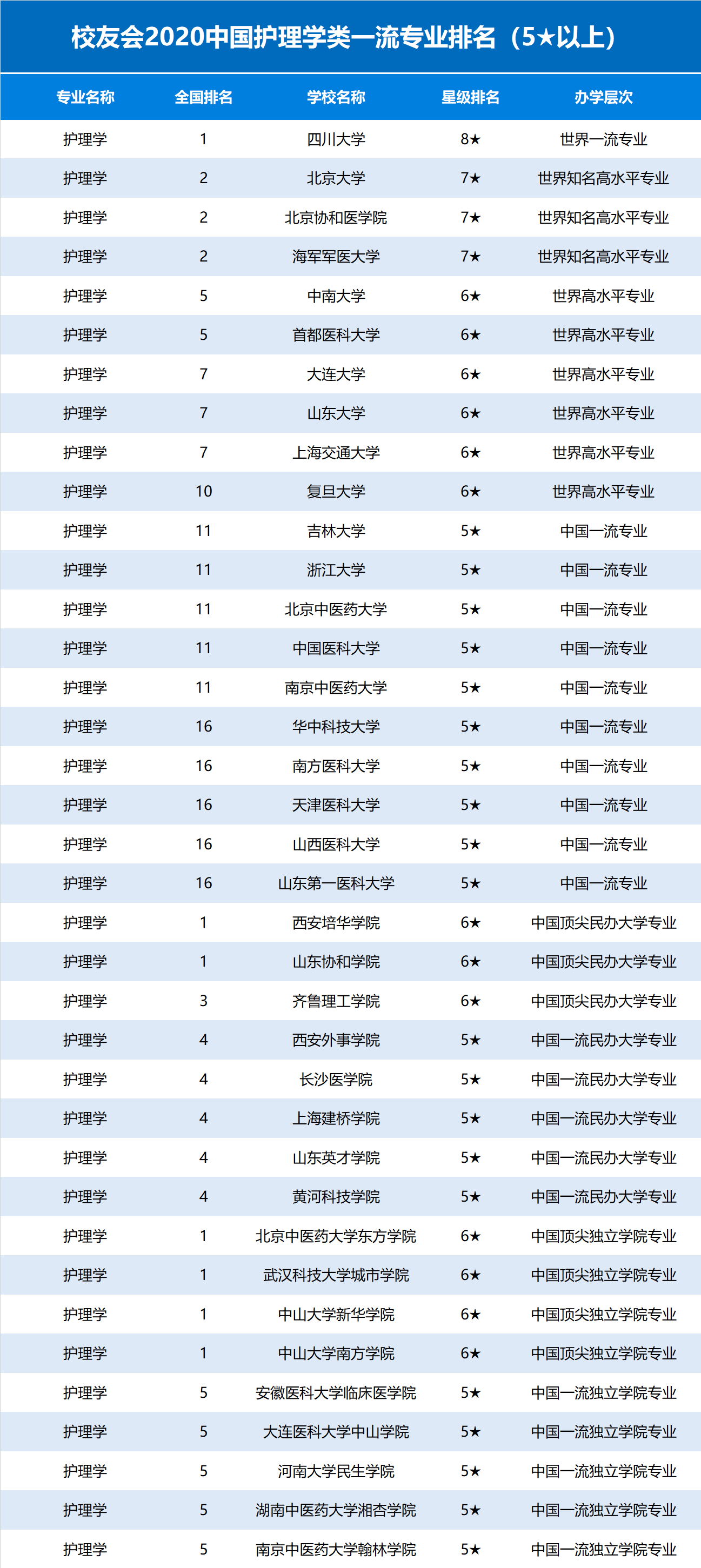 校友会2020中国护理学类一流专业排名（5★以上）

| 专业名称 | 全国排名 | 学校名称 | 星级排名 | 办学层次 |
|---|---|---|---|---|
| 护理学 | 1 | 四川大学 | 8★ | 世界一流专业 |
| 护理学 | 2 | 北京大学 | 7★ | 世界知名高水平专业 |
| 护理学 | 2 | 北京协和医学院 | 7★ | 世界知名高水平专业 |
| 护理学 | 2 | 海军军医大学 | 7★ | 世界知名高水平专业 |
| 护理学 | 5 | 中南大学 | 6★ | 世界高水平专业 |
| 护理学 | 5 | 首都医科大学 | 6★ | 世界高水平专业 |
| 护理学 | 7 | 大连大学 | 6★ | 世界高水平专业 |
| 护理学 | 7 | 山东大学 | 6★ | 世界高水平专业 |
| 护理学 | 7 | 上海交通大学 | 6★ | 世界高水平专业 |
| 护理学 | 10 | 复旦大学 | 6★ | 世界高水平专业 |
| 护理学 | 11 | 吉林大学 | 5★ | 中国一流专业 |
| 护理学 | 11 | 浙江大学 | 5★ | 中国一流专业 |
| 护理学 | 11 | 北京中医药大学 | 5★ | 中国一流专业 |
| 护理学 | 11 | 中国医科大学 | 5★ | 中国一流专业 |
| 护理学 | 11 | 南京中医药大学 | 5★ | 中国一流专业 |
| 护理学 | 16 | 华中科技大学 | 5★ | 中国一流专业 |
| 护理学 | 16 | 南方医科大学 | 5★ | 中国一流专业 |
| 护理学 | 16 | 天津医科大学 | 5★ | 中国一流专业 |
| 护理学 | 16 | 山西医科大学 | 5★ | 中国一流专业 |
| 护理学 | 16 | 山东第一医科大学 | 5★ | 中国一流专业 |
| 护理学 | 1 | 西安培华学院 | 6★ | 中国顶尖民办大学专业 |
| 护理学 | 1 | 山东协和学院 | 6★ | 中国顶尖民办大学专业 |
| 护理学 | 3 | 齐鲁理工学院 | 6★ | 中国顶尖民办大学专业 |
| 护理学 | 4 | 西安外事学院 | 5★ | 中国一流民办大学专业 |
| 护理学 | 4 | 长沙医学院 | 5★ | 中国一流民办大学专业 |
| 护理学 | 4 | 上海建桥学院 | 5★ | 中国一流民办大学专业 |
| 护理学 | 4 | 山东英才学院 | 5★ | 中国一流民办大学专业 |
| 护理学 | 4 | 黄河科技学院 | 5★ | 中国一流民办大学专业 |
| 护理学 | 1 | 北京中医药大学东方学院 | 6★ | 中国顶尖独立学院专业 |
| 护理学 | 1 | 武汉科技大学城市学院 | 6★ | 中国顶尖独立学院专业 |
| 护理学 | 1 | 中山大学新华学院 | 6★ | 中国顶尖独立学院专业 |
| 护理学 | 1 | 中山大学南方学院 | 6★ | 中国顶尖独立学院专业 |
| 护理学 | 5 | 安徽医科大学临床医学院 | 5★ | 中国一流独立学院专业 |
| 护理学 | 5 | 大连医科大学中山学院 | 5★ | 中国一流独立学院专业 |
| 护理学 | 5 | 河南大学民生学院 | 5★ | 中国一流独立学院专业 |
| 护理学 | 5 | 湖南中医药大学湘杏学院 | 5★ | 中国一流独立学院专业 |
| 护理学 | 5 | 南京中医药大学翰林学院 | 5★ | 中国一流独立学院专业 |